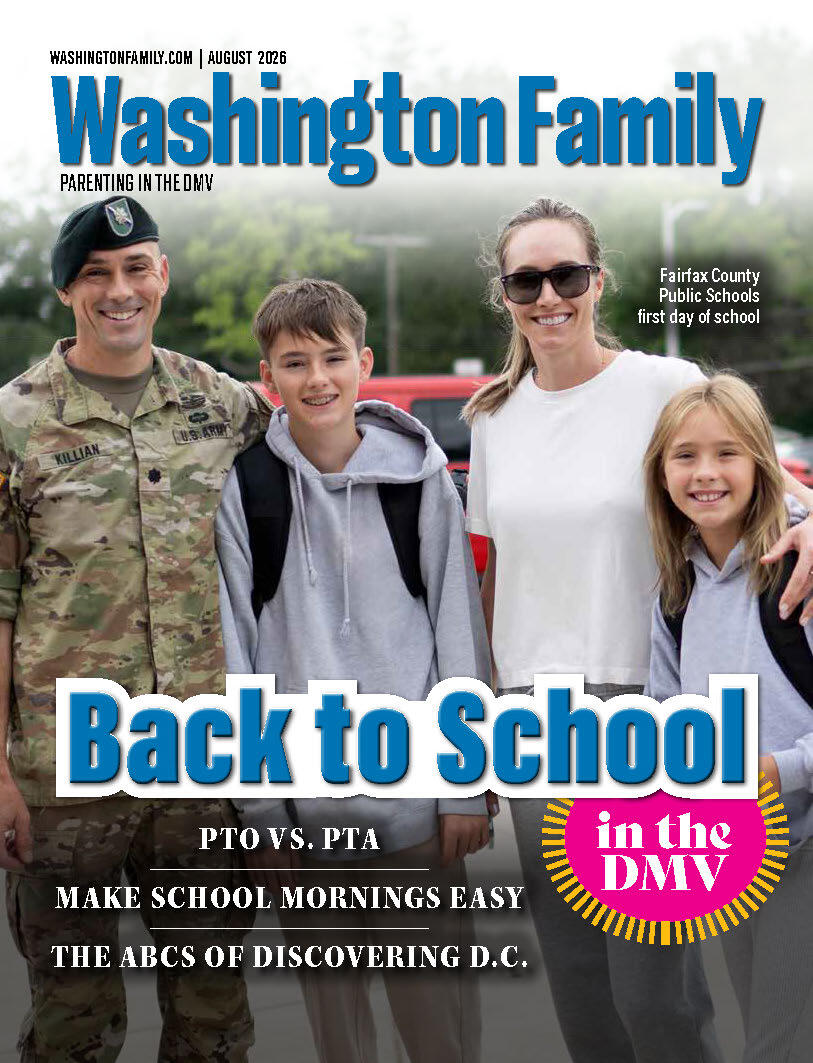 WASHINGTONFAMILY.COM | AUGUST 2026

Washington Family

PARENTING IN THE DMV

Fairfax County Public Schools first day of school

KILLIAN

U.S. ARMY

Back to School

in the DMV

PTO VS. PTA

MAKE SCHOOL MORNINGS EASY

THE ABCS OF DISCOVERING D.C.